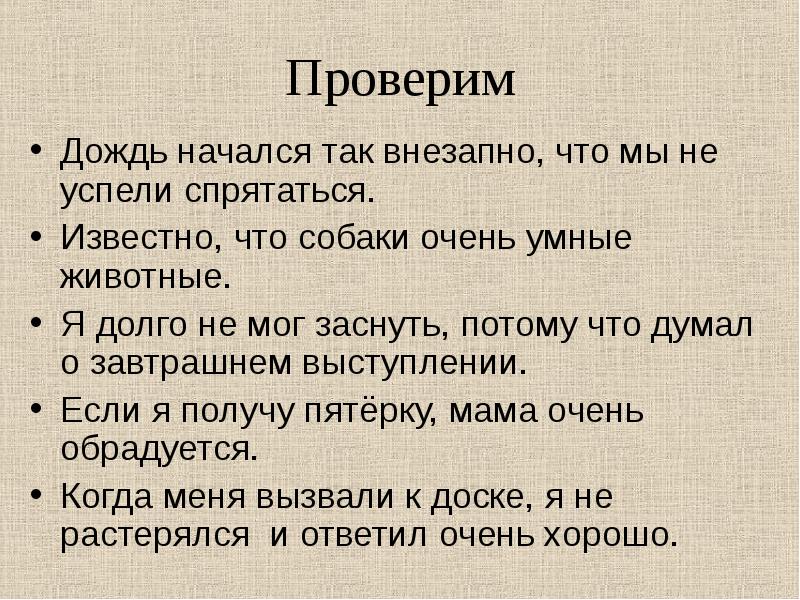 Проверим

• Дождь начался так внезапно, что мы не успели спрятаться.
• Известно, что собаки очень умные животные.
• Я долго не мог заснуть, потому что думал о завтрашнем выступлении.
• Если я получу пятёрку, мама очень обрадуется.
• Когда меня вызвали к доске, я не растерялся и ответил очень хорошо.